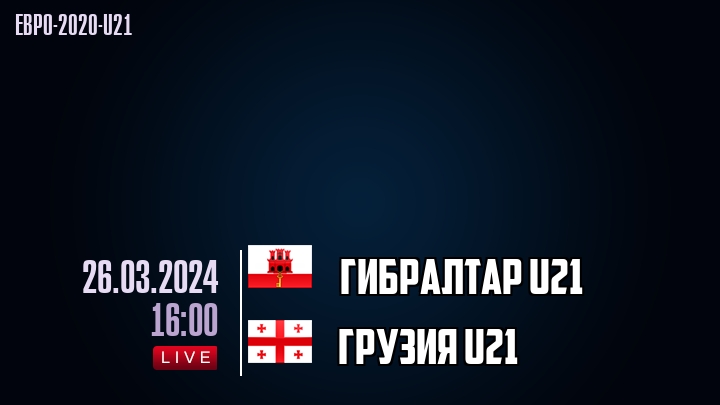 ЕВРО-2020-U21

26.03.2024
16:00
LIVE

ГИБРАЛТАР U21
ГРУЗИЯ U21